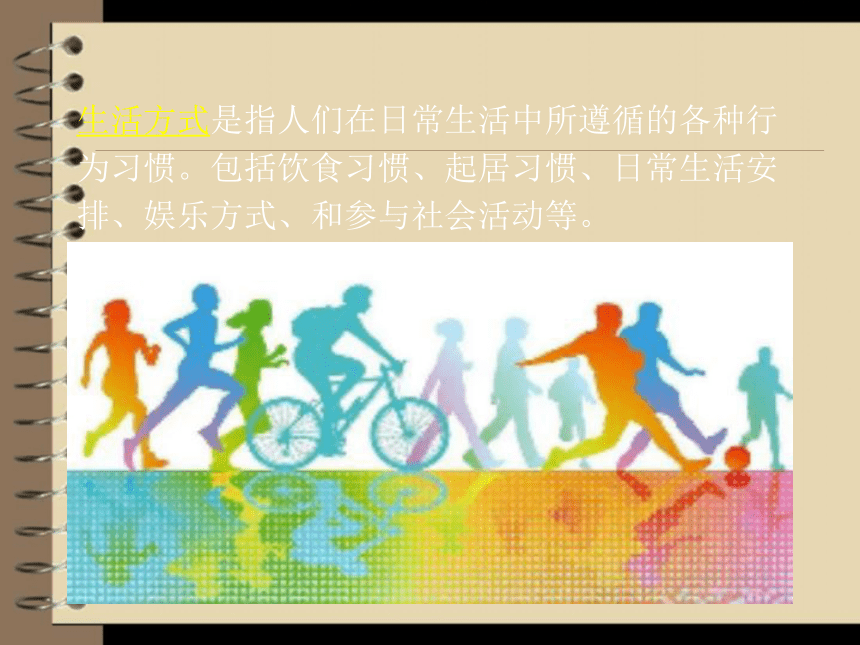 生活方式是指人们在日常生活中所遵循的各种行为习惯。包括饮食习惯、起居习惯、日常生活安排、娱乐方式、和参与社会活动等。